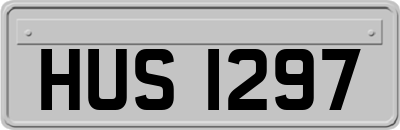 HUS 1297